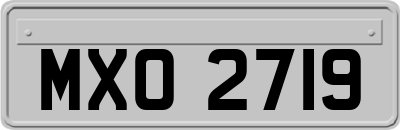 MXO 2719